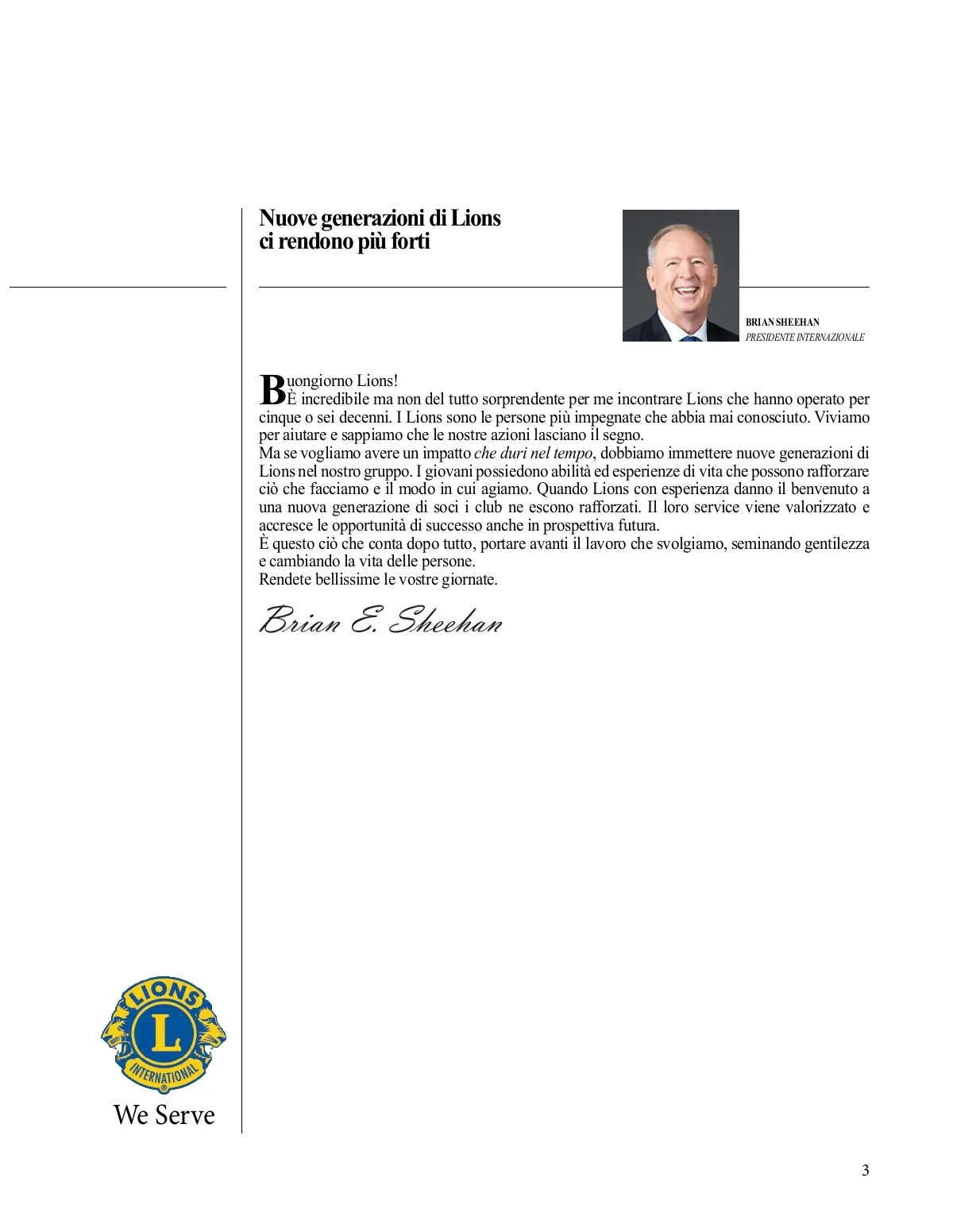 Nuove generazioni di Lions ci rendono più forti

BRIAN SHEEHAN
PRESIDENTE INTERNAZIONALE

Buongiorno Lions!
È incredibile ma non del tutto sorprendente per me incontrare Lions che hanno operato per cinque o sei decenni. I Lions sono le persone più impegnate che abbia mai conosciuto. Viviamo per aiutare e sappiamo che le nostre azioni lasciano il segno.
Ma se vogliamo avere un impatto che duri nel tempo, dobbiamo immettere nuove generazioni di Lions nel nostro gruppo. I giovani possiedono abilità ed esperienze di vita che possono rafforzare ciò che facciamo e il modo in cui agiamo. Quando Lions con esperienza danno il benvenuto a una nuova generazione di soci i club ne escono rafforzati. Il loro service viene valorizzato e accresce le opportunità di successo anche in prospettiva futura.
È questo ciò che conta dopo tutto, portare avanti il lavoro che svolgiamo, seminando gentilezza e cambiando la vita delle persone.
Rendete bellissime le vostre giornate.

Brian E. Sheehan

LIONS L INTERNATIONAL
We Serve

3